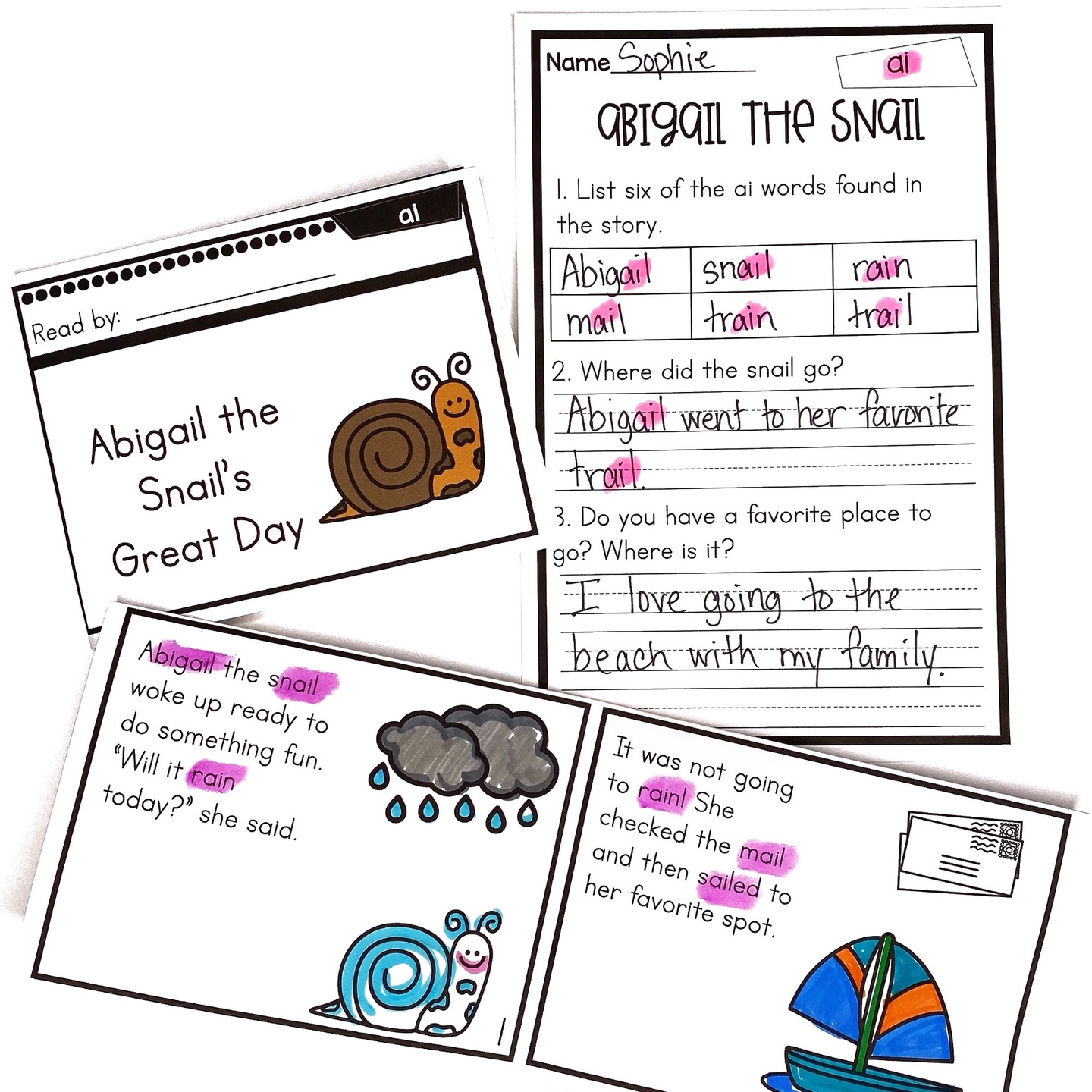 ai

Read by: ____

Abigail the Snail's Great Day

Name Sophie

ai

ABIGAIL THE SNAIL

1. List six of the ai words found in the story.

| Abigail | snail | rain |
|---|---|---|
| mail | train | trail |

2. Where did the snail go?

Abigail went to her favorite trail.

3. Do you have a favorite place to go? Where is it?

I love going to the beach with my family.

Abigail the snail woke up ready to do something fun. "Will it rain today?" she said.

1

It was not going to rain! She checked the mail and then sailed to her favorite spot.